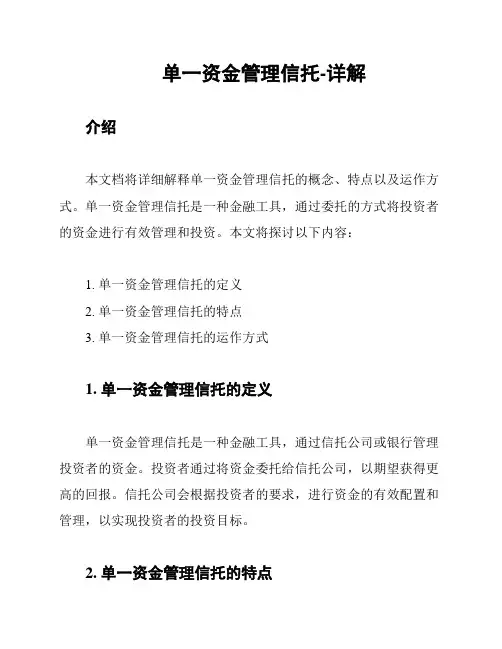 单一资金管理信托-详解

介绍

本文档将详细解释单一资金管理信托的概念、特点以及运作方式。单一资金管理信托是一种金融工具，通过委托的方式将投资者的资金进行有效管理和投资。本文将探讨以下内容：

1. 单一资金管理信托的定义
2. 单一资金管理信托的特点
3. 单一资金管理信托的运作方式

1. 单一资金管理信托的定义

单一资金管理信托是一种金融工具，通过信托公司或银行管理投资者的资金。投资者通过将资金委托给信托公司，以期望获得更高的回报。信托公司会根据投资者的要求，进行资金的有效配置和管理，以实现投资者的投资目标。

2. 单一资金管理信托的特点